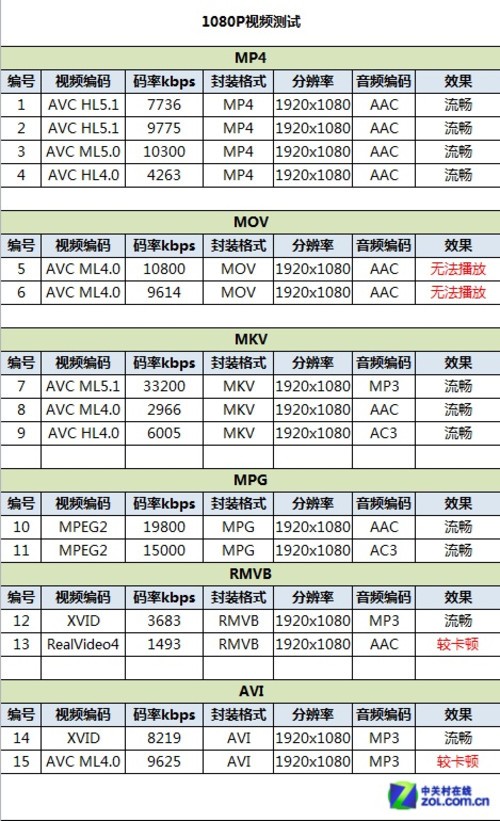 1080P视频测试

MP4

| 编号 | 视频编码 | 码率kbps | 封装格式 | 分辨率 | 音频编码 | 效果 |
|---|---|---|---|---|---|---|
| 1 | AVC HL5.1 | 7736 | MP4 | 1920x1080 | AAC | 流畅 |
| 2 | AVC HL5.1 | 9775 | MP4 | 1920x1080 | AAC | 流畅 |
| 3 | AVC ML5.0 | 10300 | MP4 | 1920x1080 | AAC | 流畅 |
| 4 | AVC HL4.0 | 4263 | MP4 | 1920x1080 | AAC | 流畅 |

MOV

| 编号 | 视频编码 | 码率kbps | 封装格式 | 分辨率 | 音频编码 | 效果 |
|---|---|---|---|---|---|---|
| 5 | AVC ML4.0 | 10800 | MOV | 1920x1080 | AAC | 无法播放 |
| 6 | AVC ML4.0 | 9614 | MOV | 1920x1080 | AAC | 无法播放 |

MKV

| 编号 | 视频编码 | 码率kbps | 封装格式 | 分辨率 | 音频编码 | 效果 |
|---|---|---|---|---|---|---|
| 7 | AVC ML5.1 | 33200 | MKV | 1920x1080 | MP3 | 流畅 |
| 8 | AVC ML4.0 | 2966 | MKV | 1920x1080 | AAC | 流畅 |
| 9 | AVC HL4.0 | 6005 | MKV | 1920x1080 | AC3 | 流畅 |

MPG

| 编号 | 视频编码 | 码率kbps | 封装格式 | 分辨率 | 音频编码 | 效果 |
|---|---|---|---|---|---|---|
| 10 | MPEG2 | 19800 | MPG | 1920x1080 | AAC | 流畅 |
| 11 | MPEG2 | 15000 | MPG | 1920x1080 | AC3 | 流畅 |

RMVB

| 编号 | 视频编码 | 码率kbps | 封装格式 | 分辨率 | 音频编码 | 效果 |
|---|---|---|---|---|---|---|
| 12 | XVID | 3683 | RMVB | 1920x1080 | MP3 | 流畅 |
| 13 | RealVideo4 | 1493 | RMVB | 1920x1080 | AAC | 较卡顿 |

AVI

| 编号 | 视频编码 | 码率kbps | 封装格式 | 分辨率 | 音频编码 | 效果 |
|---|---|---|---|---|---|---|
| 14 | XVID | 8219 | AVI | 1920x1080 | MP3 | 流畅 |
| 15 | AVC ML4.0 | 9625 | AVI | 1920x1080 | MP3 | 较卡顿 |

中关村在线
ZOL.com.cn